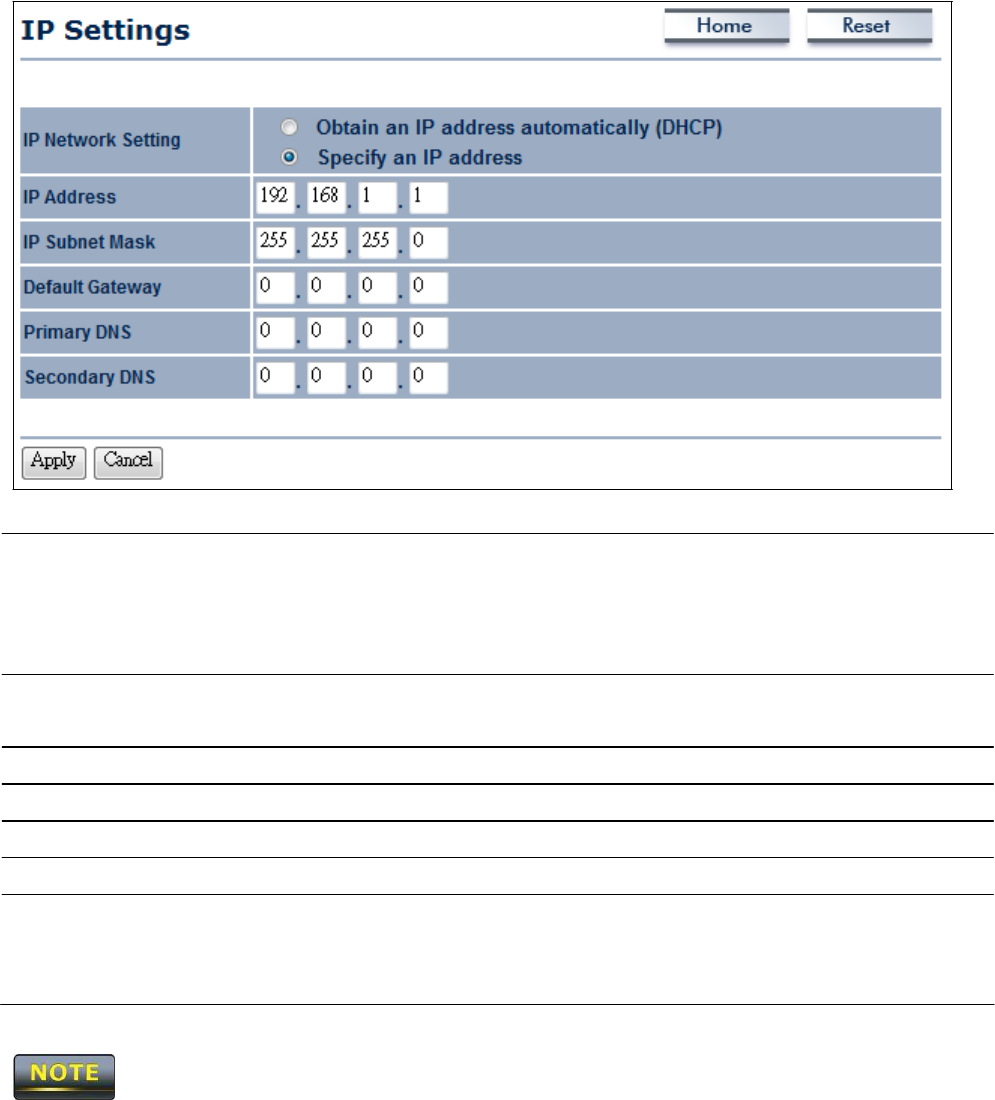 IP Settings

Home Reset

| IP Network Setting | Obtain an IP address automatically (DHCP) Specify an IP address |
|---|---|
| IP Address | 192 . 168 . 1 . 1 |
| IP Subnet Mask | 255 . 255 . 255 . 0 |
| Default Gateway | 0 . 0 . 0 . 0 |
| Primary DNS | 0 . 0 . 0 . 0 |
| Secondary DNS | 0 . 0 . 0 . 0 |

Apply Cancel

NOTE